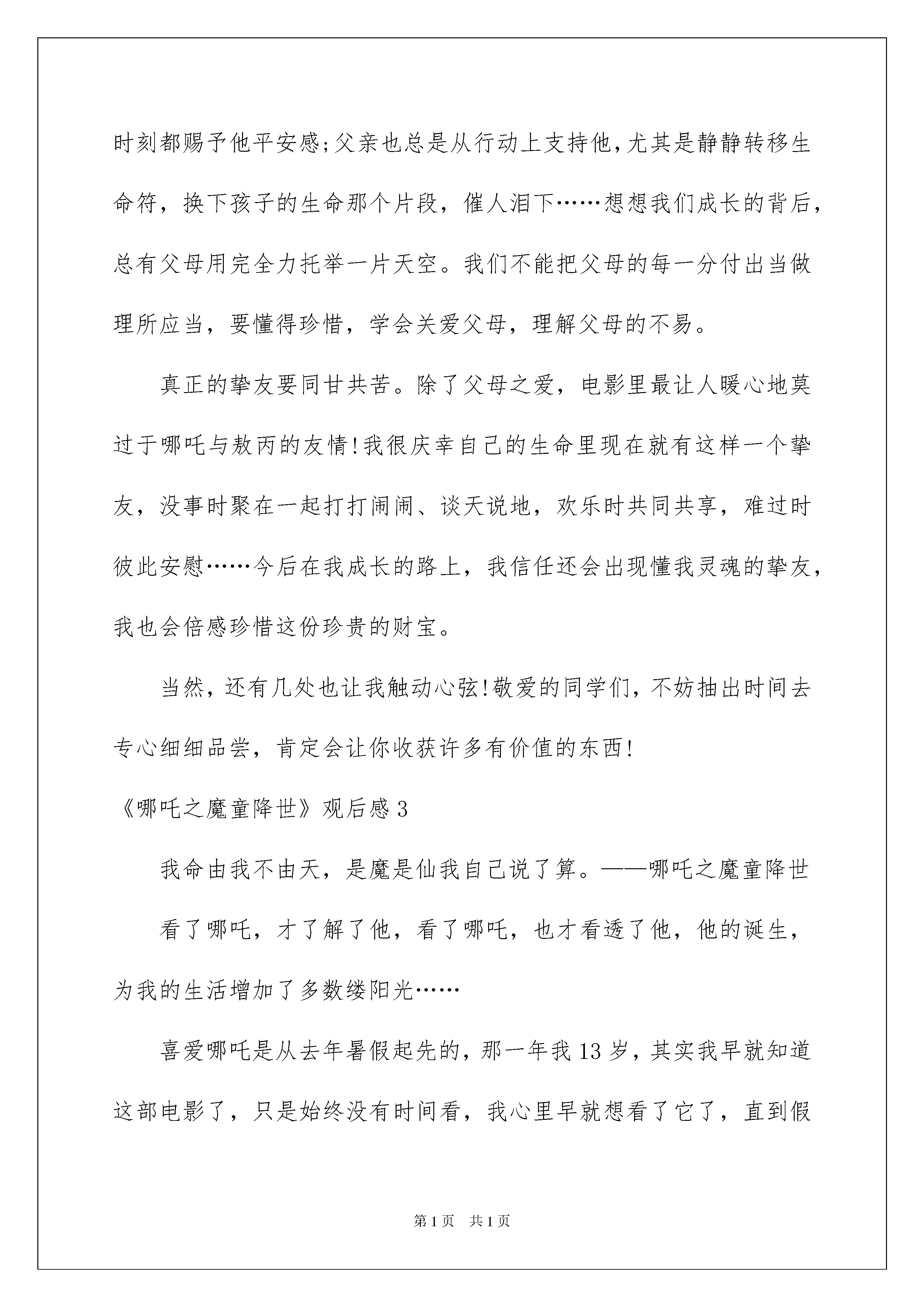 时刻都赐予他平安感;父亲也总是从行动上支持他,尤其是静静转移生命符，换下孩子的生命那个片段，催人泪下……想想我们成长的背后，总有父母用完全力托举一片天空。我们不能把父母的每一分付出当做理所应当，要懂得珍惜，学会关爱父母，理解父母的不易。

真正的挚友要同甘共苦。除了父母之爱，电影里最让人暖心地莫过于哪吒与敖丙的友情!我很庆幸自己的生命里现在就有这样一个挚友，没事时聚在一起打打闹闹、谈天说地，欢乐时共同共享，难过时彼此安慰……今后在我成长的路上，我信任还会出现懂我灵魂的挚友，我也会倍感珍惜这份珍贵的财宝。

当然，还有几处也让我触动心弦!敬爱的同学们，不妨抽出时间去专心细细品尝，肯定会让你收获许多有价值的东西!

《哪吒之魔童降世》观后感3

我命由我不由天，是魔是仙我自己说了算。——哪吒之魔童降世

看了哪吒，才了解了他，看了哪吒，也才看透了他，他的诞生，为我的生活增加了多数缕阳光……

喜爱哪吒是从去年暑假起先的，那一年我13岁，其实我早就知道这部电影了，只是始终没有时间看，我心里早就想看了它了，直到假

第1页 共1页